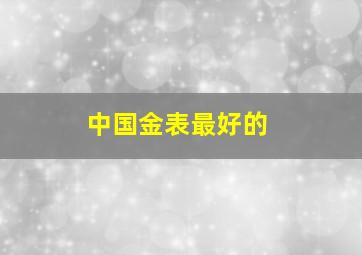 中国金表最好的